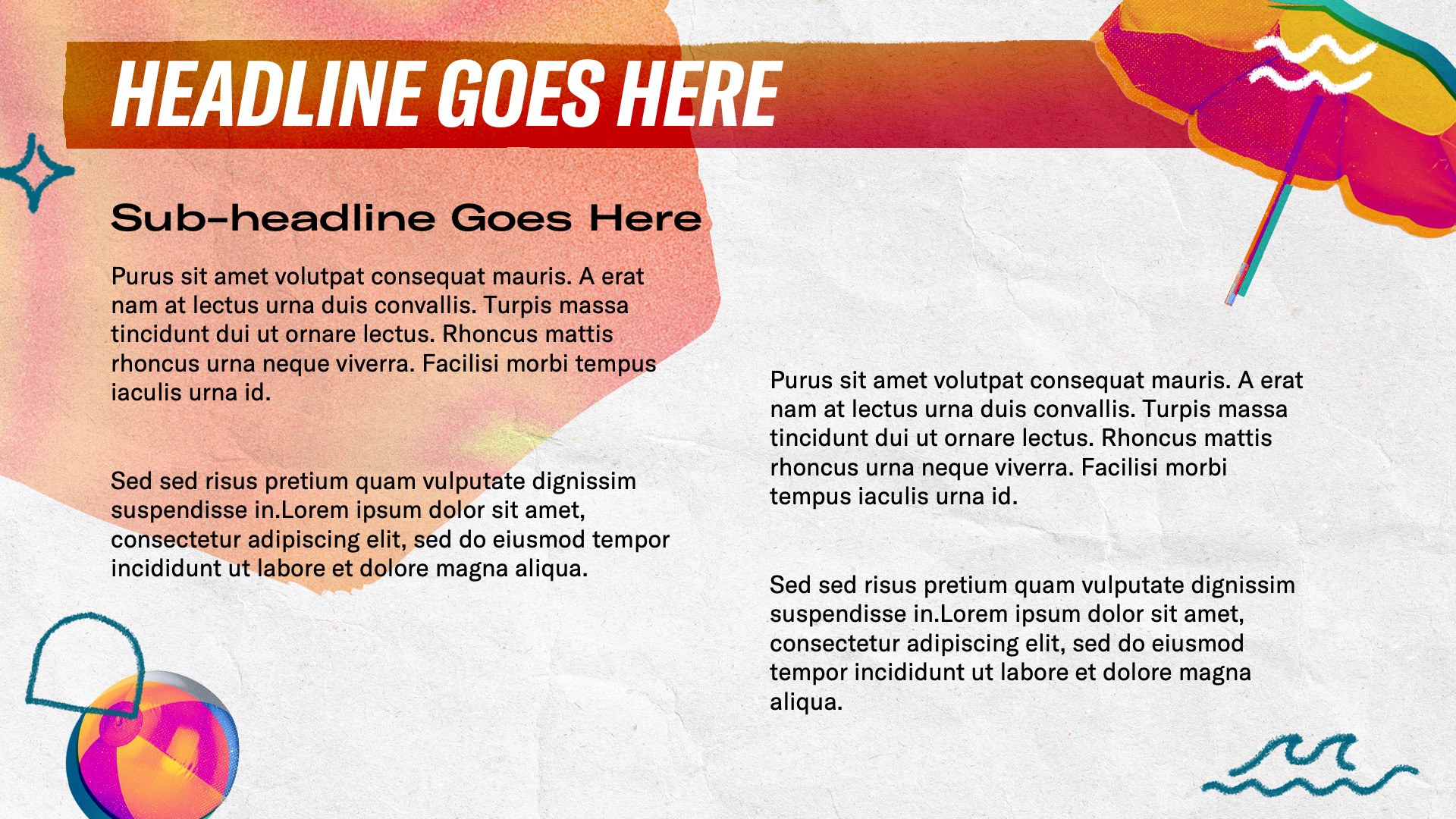 HEADLINE GOES HERE

Sub-headline Goes Here

Purus sit amet volutpat consequat mauris. A erat nam at lectus urna duis convallis. Turpis massa tincidunt dui ut ornare lectus. Rhoncus mattis rhoncus urna neque viverra. Facilisi morbi tempus iaculis urna id.

Sed sed risus pretium quam vulputate dignissim suspendisse in.Lorem ipsum dolor sit amet, consectetur adipiscing elit, sed do eiusmod tempor incididunt ut labore et dolore magna aliqua.

Purus sit amet volutpat consequat mauris. A erat nam at lectus urna duis convallis. Turpis massa tincidunt dui ut ornare lectus. Rhoncus mattis rhoncus urna neque viverra. Facilisi morbi tempus iaculis urna id.

Sed sed risus pretium quam vulputate dignissim suspendisse in.Lorem ipsum dolor sit amet, consectetur adipiscing elit, sed do eiusmod tempor incididunt ut labore et dolore magna aliqua.